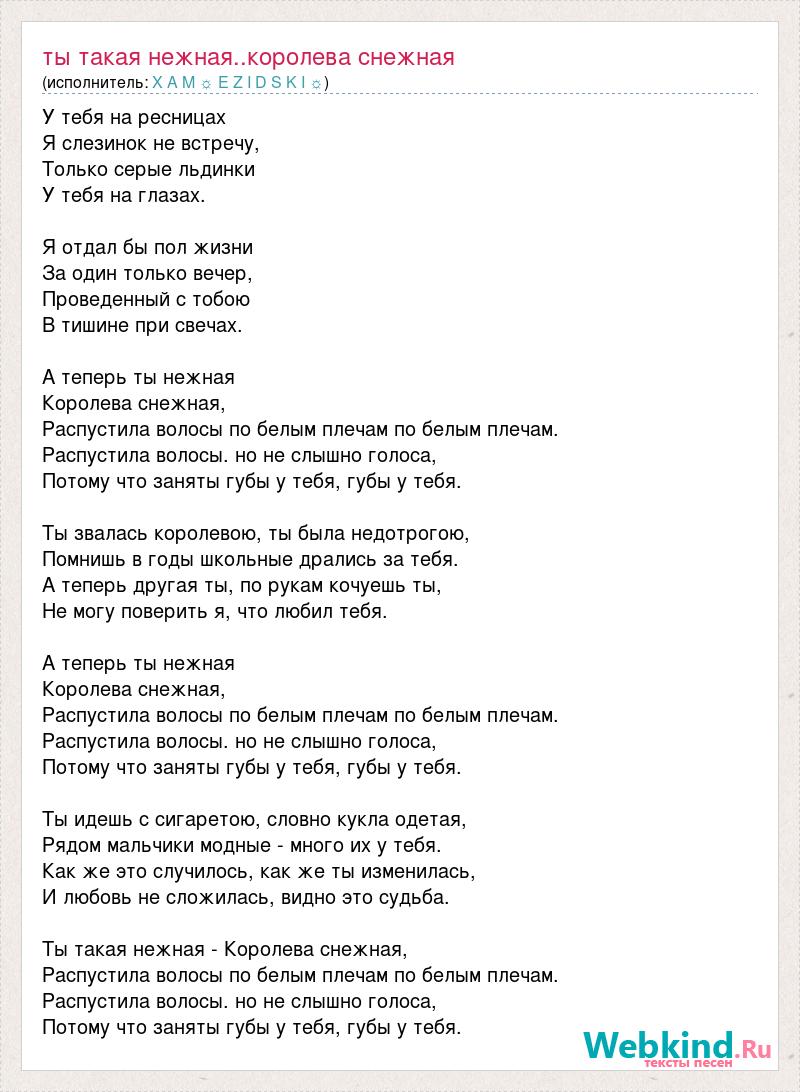 ты такая нежная..королева снежная
(исполнитель: X A M ☼ E Z I D S K I ☼)

У тебя на ресницах
Я слезинок не встречу,
Только серые льдинки
У тебя на глазах.

Я отдал бы пол жизни
За один только вечер,
Проведенный с тобою
В тишине при свечах.

А теперь ты нежная
Королева снежная,
Распустила волосы по белым плечам по белым плечам.
Распустила волосы. но не слышно голоса,
Потому что заняты губы у тебя, губы у тебя.

Ты звалась королевою, ты была недотрогою,
Помнишь в годы школьные дрались за тебя.
А теперь другая ты, по рукам кочуешь ты,
Не могу поверить я, что любил тебя.

А теперь ты нежная
Королева снежная,
Распустила волосы по белым плечам по белым плечам.
Распустила волосы. но не слышно голоса,
Потому что заняты губы у тебя, губы у тебя.

Ты идешь с сигаретою, словно кукла одетая,
Рядом мальчики модные - много их у тебя.
Как же это случилось, как же ты изменилась,
И любовь не сложилась, видно это судьба.

Ты такая нежная - Королева снежная,
Распустила волосы по белым плечам по белым плечам.
Распустила волосы. но не слышно голоса,
Потому что заняты губы у тебя, губы у тебя.

Webkind.Ru
тексты песен